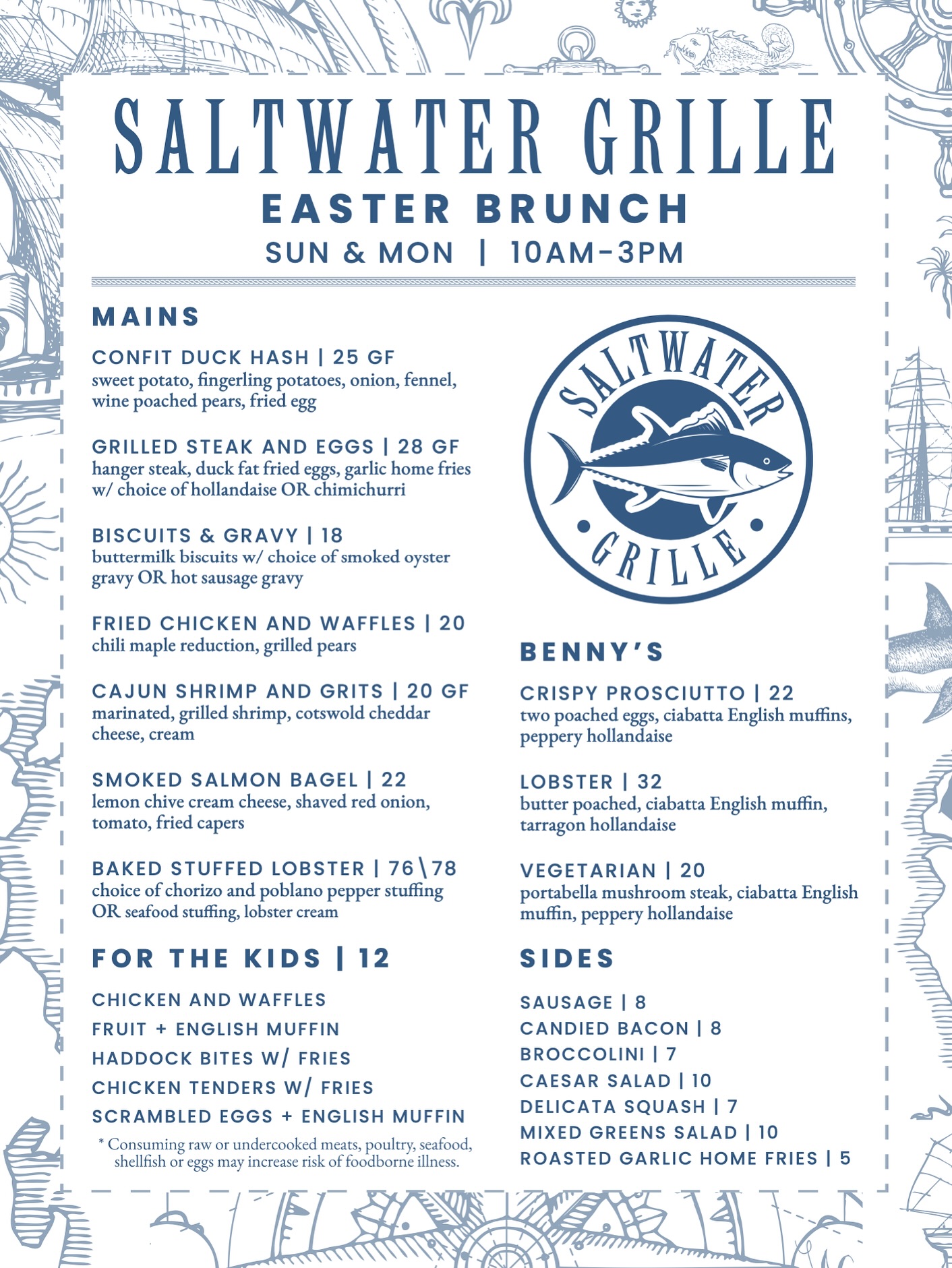 SALTWATER GRILLE
EASTER BRUNCH
SUN & MON | 10AM-3PM

MAINS

CONFIT DUCK HASH | 25 GF
sweet potato, fingerling potatoes, onion, fennel, wine poached pears, fried egg

GRILLED STEAK AND EGGS | 28 GF
hanger steak, duck fat fried eggs, garlic home fries w/ choice of hollandaise OR chimichurri

BISCUITS & GRAVY | 18
buttermilk biscuits w/ choice of smoked oyster gravy OR hot sausage gravy

FRIED CHICKEN AND WAFFLES | 20
chili maple reduction, grilled pears

CAJUN SHRIMP AND GRITS | 20 GF
marinated, grilled shrimp, cotswold cheddar cheese, cream

SMOKED SALMON BAGEL | 22
lemon chive cream cheese, shaved red onion, tomato, fried capers

BAKED STUFFED LOBSTER | 76\78
choice of chorizo and poblano pepper stuffing OR seafood stuffing, lobster cream

FOR THE KIDS | 12

CHICKEN AND WAFFLES
FRUIT + ENGLISH MUFFIN
HADDOCK BITES W/ FRIES
CHICKEN TENDERS W/ FRIES
SCRAMBLED EGGS + ENGLISH MUFFIN

* Consuming raw or undercooked meats, poultry, seafood, shellfish or eggs may increase risk of foodborne illness.

SALTWATER GRILLE

BENNY'S

CRISPY PROSCIUTTO | 22
two poached eggs, ciabatta English muffins, peppery hollandaise

LOBSTER | 32
butter poached, ciabatta English muffin, tarragon hollandaise

VEGETARIAN | 20
portabella mushroom steak, ciabatta English muffin, peppery hollandaise

SIDES

SAUSAGE | 8
CANDIED BACON | 8
BROCCOLINI | 7
CAESAR SALAD | 10
DELICATA SQUASH | 7
MIXED GREENS SALAD | 10
ROASTED GARLIC HOME FRIES | 5